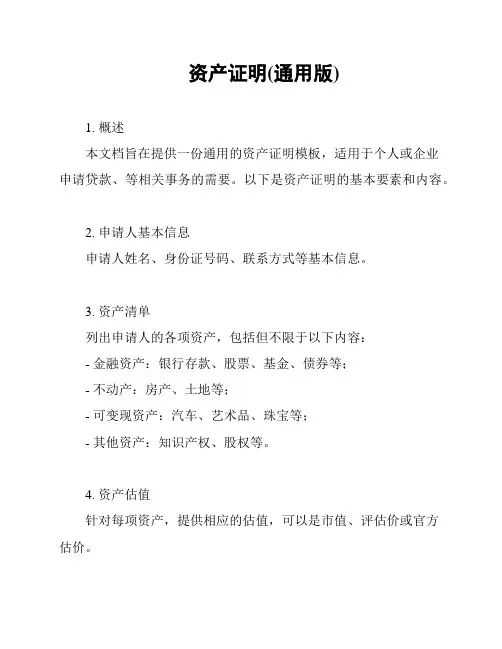 资产证明(通用版)

1. 概述

本文档旨在提供一份通用的资产证明模板，适用于个人或企业申请贷款、等相关事务的需要。以下是资产证明的基本要素和内容。

2. 申请人基本信息

申请人姓名、身份证号码、联系方式等基本信息。

3. 资产清单

列出申请人的各项资产，包括但不限于以下内容：

- 金融资产：银行存款、股票、基金、债券等；

- 不动产：房产、土地等；

- 可变现资产：汽车、艺术品、珠宝等；

- 其他资产：知识产权、股权等。

4. 资产估值

针对每项资产，提供相应的估值，可以是市值、评估价或官方估价。